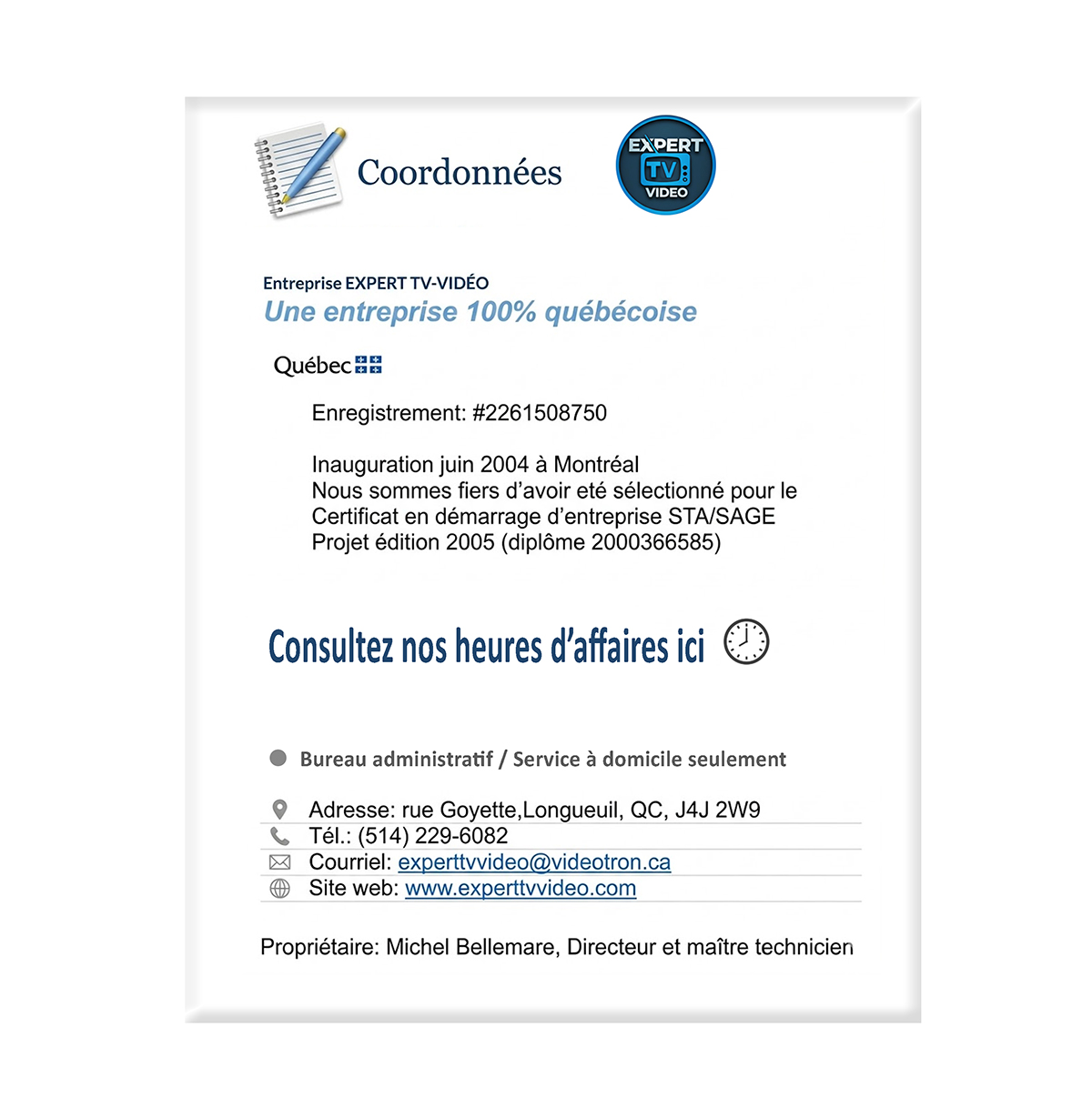 Coordonnées

EXPERT TV VIDEO

Entreprise EXPERT TV-VIDÉO
Une entreprise 100% québécoise

Québec

Enregistrement: #2261508750

Inauguration juin 2004 à Montréal
Nous sommes fiers d'avoir eté sélectionné pour le Certificat en démarrage d'entreprise STA/SAGE Projet édition 2005 (diplôme 2000366585)

Consultez nos heures d'affaires ici

Bureau administratif / Service à domicile seulement

Adresse: rue Goyette,Longueuil, QC, J4J 2W9
Tél.: (514) 229-6082
Courriel: experttvvideo@videotron.ca
Site web: www.experttvvideo.com

Propriétaire: Michel Bellemare, Directeur et maître technicien